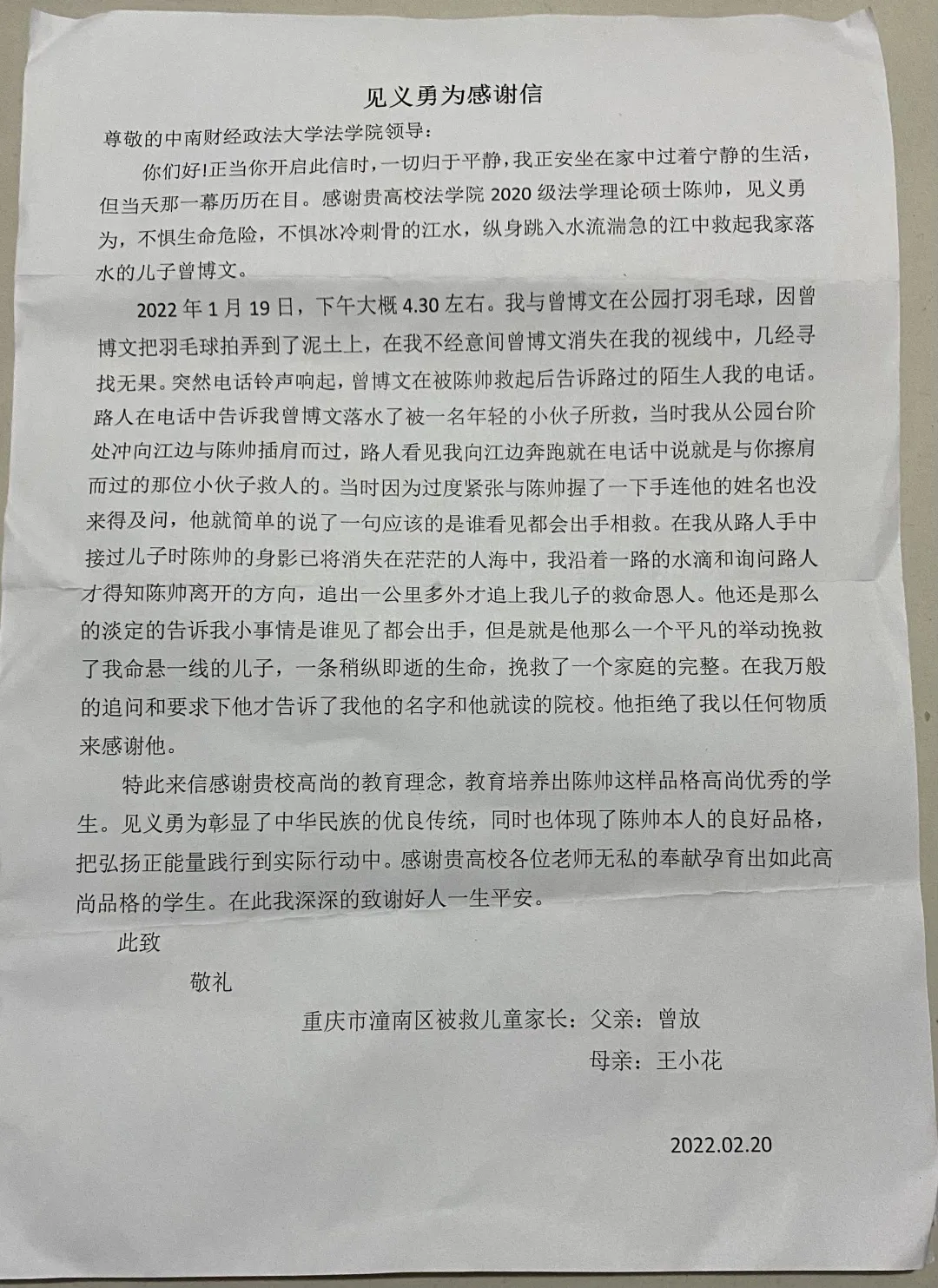 见义勇为感谢信

尊敬的中南财经政法大学法学院领导：

你们好!正当你开启此信时，一切归于平静，我正安坐在家中过着宁静的生活，但当天那一幕历历在目。感谢贵高校法学院 2020 级法学理论硕士陈帅，见义勇为，不惧生命危险，不惧冰冷刺骨的江水，纵身跳入水流湍急的江中救起我家落水的儿子曾博文。

2022 年 1 月 19 日，下午大概 4.30 左右。我与曾博文在公园打羽毛球，因曾博文把羽毛球拍弄到了泥土上，在我不经意间曾博文消失在我的视线中，几经寻找无果。突然电话铃声响起，曾博文在被陈帅救起后告诉路过的陌生人我的电话。路人在电话中告诉我曾博文落水了被一名年轻的小伙子所救，当时我从公园台阶处冲向江边与陈帅插肩而过，路人看见我向江边奔跑就在电话中说就是与你擦肩而过的那位小伙子救人的。当时因为过度紧张与陈帅握了一下手连他的姓名也没来得及问，他就简单的说了一句应该的是谁看见都会出手相救。在我从路人手中接过儿子时陈帅的身影已将消失在茫茫的人海中，我沿着一路的水滴和询问路人才得知陈帅离开的方向，追出一公里多外才追上我儿子的救命恩人。他还是那么的淡定的告诉我小事情是谁见了都会出手，但是就是他那么一个平凡的举动挽救了我命悬一线的儿子，一条稍纵即逝的生命，挽救了一个家庭的完整。在我万般的追问和要求下他才告诉了我他的名字和他就读的院校。他拒绝了我以任何物质来感谢他。

特此来信感谢贵校高尚的教育理念，教育培养出陈帅这样品格高尚优秀的学生。见义勇为彰显了中华民族的优良传统，同时也体现了陈帅本人的良好品格，把弘扬正能量践行到实际行动中。感谢贵高校各位老师无私的奉献孕育出如此高尚品格的学生。在此我深深的致谢好人一生平安。

此致

敬礼

重庆市潼南区被救儿童家长：父亲：曾放

母亲：王小花

2022.02.20